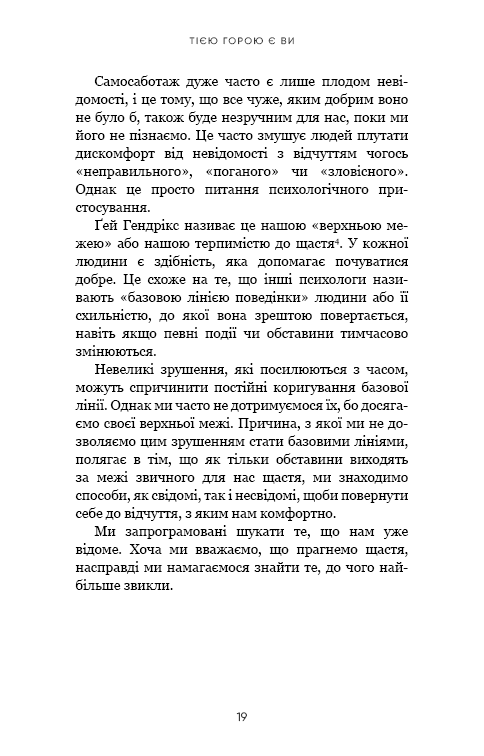 ТІЄЮ ГОРОЮ Є ВИ

Самосаботаж дуже часто є лише плодом невідомості, і це тому, що все чуже, яким добрим воно не було б, також буде незручним для нас, поки ми його не пізнаємо. Це часто змушує людей плутати дискомфорт від невідомості з відчуттям чогось «неправильного», «поганого» чи «зловісного». Однак це просто питання психологічного пристосування.

Ґей Гендрікс називає це нашою «верхньою межею» або нашою терпимістю до щастя$^4$. У кожної людини є здібність, яка допомагає почуватися добре. Це схоже на те, що інші психологи називають «базовою лінією поведінки» людини або її схильністю, до якої вона зрештою повертається, навіть якщо певні події чи обставини тимчасово змінюються.

Невеликі зрушення, які посилюються з часом, можуть спричинити постійні коригування базової лінії. Однак ми часто не дотримуємося їх, бо досягаємо своєї верхньої межі. Причина, з якої ми не дозволяємо цим зрушенням стати базовими лініями, полягає в тім, що як тільки обставини виходять за межі звичного для нас щастя, ми знаходимо способи, як свідомі, так і несвідомі, щоби повернути себе до відчуття, з яким нам комфортно.

Ми запрограмовані шукати те, що нам уже відоме. Хоча ми вважаємо, що прагнемо щастя, насправді ми намагаємося знайти те, до чого найбільше звикли.

19